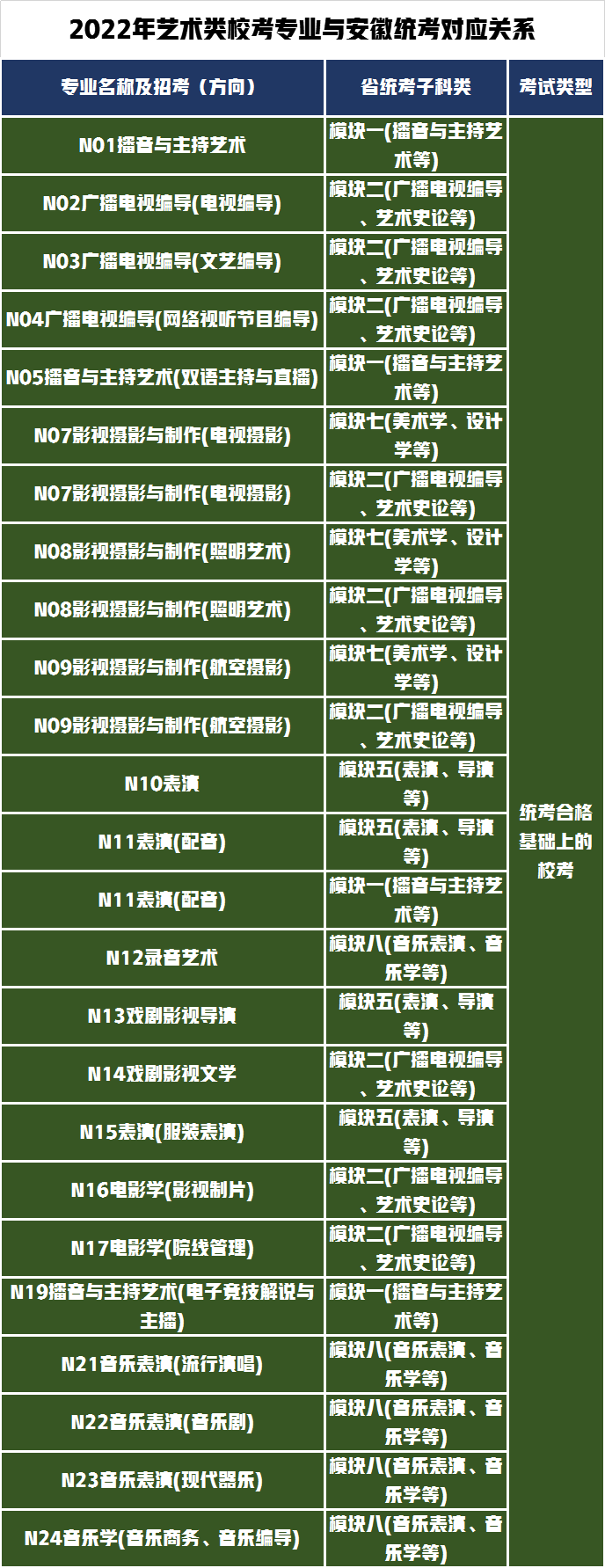 2022年艺术类校考专业与安徽统考对应关系

| 专业名称及招考（方向） | 省统考子科类 | 考试类型 |
|---|---|---|
| N01播音与主持艺术 | 模块一(播音与主持艺术等) | 统考合格基础上的校考 |
| N02广播电视编导(电视编导) | 模块二(广播电视编导、艺术史论等) | |
| N03广播电视编导(文艺编导) | 模块二(广播电视编导、艺术史论等) | |
| N04广播电视编导(网络视听节目编导) | 模块二(广播电视编导、艺术史论等) | |
| N05播音与主持艺术(双语主持与直播) | 模块一(播音与主持艺术等) | |
| N07影视摄影与制作(电视摄影) | 模块七(美术学、设计学等) | |
| N07影视摄影与制作(电视摄影) | 模块二(广播电视编导、艺术史论等) | |
| N08影视摄影与制作(照明艺术) | 模块七(美术学、设计学等) | |
| N08影视摄影与制作(照明艺术) | 模块二(广播电视编导、艺术史论等) | |
| N09影视摄影与制作(航空摄影) | 模块七(美术学、设计学等) | |
| N09影视摄影与制作(航空摄影) | 模块二(广播电视编导、艺术史论等) | |
| N10表演 | 模块五(表演、导演等) | |
| N11表演(配音) | 模块五(表演、导演等) | |
| N11表演(配音) | 模块一(播音与主持艺术等) | |
| N12录音艺术 | 模块八(音乐表演、音乐学等) | |
| N13戏剧影视导演 | 模块五(表演、导演等) | |
| N14戏剧影视文学 | 模块二(广播电视编导、艺术史论等) | |
| N15表演(服装表演) | 模块五(表演、导演等) | |
| N16电影学(影视制片) | 模块二(广播电视编导、艺术史论等) | |
| N17电影学(院线管理) | 模块二(广播电视编导、艺术史论等) | |
| N19播音与主持艺术(电子竞技解说与主播) | 模块一(播音与主持艺术等) | |
| N21音乐表演(流行演唱) | 模块八(音乐表演、音乐学等) | |
| N22音乐表演(音乐剧) | 模块八(音乐表演、音乐学等) | |
| N23音乐表演(现代器乐) | 模块八(音乐表演、音乐学等) | |
| N24音乐学(音乐商务、音乐编导) | 模块八(音乐表演、音乐学等) | |